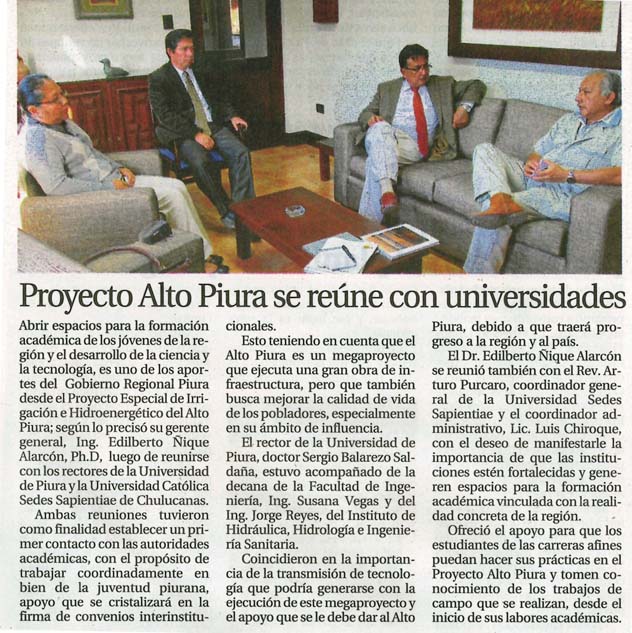 Proyecto Alto Piura se reúne con universidades

Abrir espacios para la formación académica de los jóvenes de la región y el desarrollo de la ciencia y la tecnología, es uno de los aportes del Gobierno Regional Piura desde el Proyecto Especial de Irrigación e Hidroenergético del Alto Piura; según lo precisó su gerente general, Ing. Edilberto Ñique Alarcón, Ph.D, luego de reunirse con los rectores de la Universidad de Piura y la Universidad Católica Sedes Sapientiae de Chulucanas.

Ambas reuniones tuvieron como finalidad establecer un primer contacto con las autoridades académicas, con el propósito de trabajar coordinadamente en bien de la juventud piurana, apoyo que se cristalizará en la firma de convenios interinstitucionales.

Esto teniendo en cuenta que el Alto Piura es un megaproyecto que ejecuta una gran obra de infraestructura, pero que también busca mejorar la calidad de vida de los pobladores, especialmente en su ámbito de influencia.

El rector de la Universidad de Piura, doctor Sergio Balarezo Saldaña, estuvo acompañado de la decana de la Facultad de Ingeniería, Ing. Susana Vegas y del Ing. Jorge Reyes, del Instituto de Hidráulica, Hidrología e Ingeniería Sanitaria.

Coincidieron en la importancia de la transmisión de tecnología que podría generarse con la ejecución de este megaproyecto y el apoyo que se le debe dar al Alto Piura, debido a que traerá progreso a la región y al país.

El Dr. Edilberto Ñique Alarcón se reunió también con el Rev. Arturo Purcaro, coordinador general de la Universidad Sedes Sapientiae y el coordinador administrativo, Lic. Luis Chiroque, con el deseo de manifestarle la importancia de que las instituciones estén fortalecidas y generen espacios para la formación académica vinculada con la realidad concreta de la región.

Ofreció el apoyo para que los estudiantes de las carreras afines puedan hacer sus prácticas en el Proyecto Alto Piura y tomen conocimiento de los trabajos de campo que se realizan, desde el inicio de sus labores académicas.